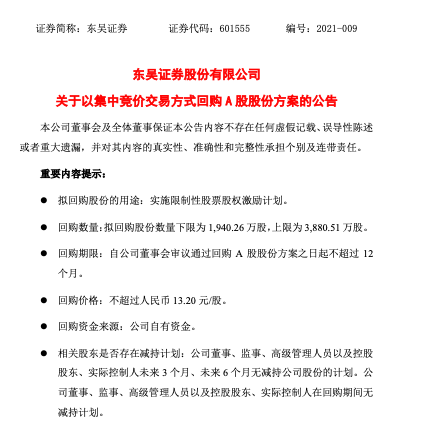 证券简称：东吴证券　　证券代码：601555　　编号：2021-009

东吴证券股份有限公司

关于以集中竞价交易方式回购 A 股股份方案的公告

本公司董事会及全体董事保证本公告内容不存在任何虚假记载、误导性陈述或者重大遗漏，并对其内容的真实性、准确性和完整性承担个别及连带责任。

重要内容提示：

● 拟回购股份的用途：实施限制性股票股权激励计划。

● 回购数量：拟回购股份数量下限为 1,940.26 万股，上限为 3,880.51 万股。

● 回购期限：自公司董事会审议通过回购 A 股股份方案之日起不超过 12 个月。

● 回购价格：不超过人民币 13.20 元/股。

● 回购资金来源：公司自有资金。

● 相关股东是否存在减持计划：公司董事、监事、高级管理人员以及控股股东、实际控制人未来 3 个月、未来 6 个月无减持公司股份的计划。公司董事、监事、高级管理人员以及控股股东、实际控制人在回购期间无减持计划。